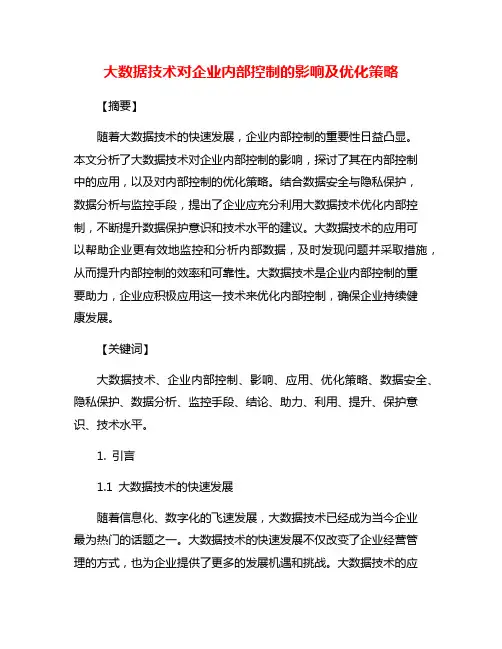 大数据技术对企业内部控制的影响及优化策略

【摘要】

随着大数据技术的快速发展，企业内部控制的重要性日益凸显。本文分析了大数据技术对企业内部控制的影响，探讨了其在内部控制中的应用，以及对内部控制的优化策略。结合数据安全与隐私保护，数据分析与监控手段，提出了企业应充分利用大数据技术优化内部控制，不断提升数据保护意识和技术水平的建议。大数据技术的应用可以帮助企业更有效地监控和分析内部数据，及时发现问题并采取措施，从而提升内部控制的效率和可靠性。大数据技术是企业内部控制的重要助力，企业应积极应用这一技术来优化内部控制，确保企业持续健康发展。

【关键词】

大数据技术、企业内部控制、影响、应用、优化策略、数据安全、隐私保护、数据分析、监控手段、结论、助力、利用、提升、保护意识、技术水平。

1. 引言

1.1 大数据技术的快速发展

随着信息化、数字化的飞速发展，大数据技术已经成为当今企业最为热门的话题之一。大数据技术的快速发展不仅改变了企业经营管理的方式，也为企业提供了更多的发展机遇和挑战。大数据技术的应